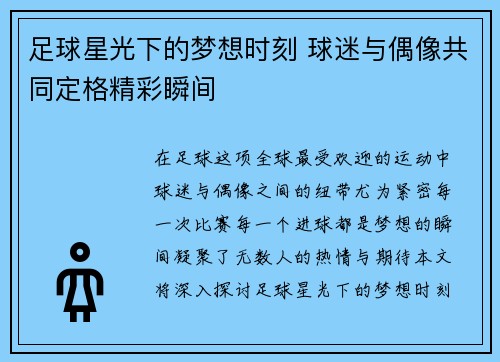 足球星光下的梦想时刻 球迷与偶像共同定格精彩瞬间

在足球这项全球最受欢迎的运动中球迷与偶像之间的纽带尤为紧密每一次比赛每一个进球都是梦想的瞬间凝聚了无数人的热情与期待本文将深入探讨足球星光下的梦想时刻